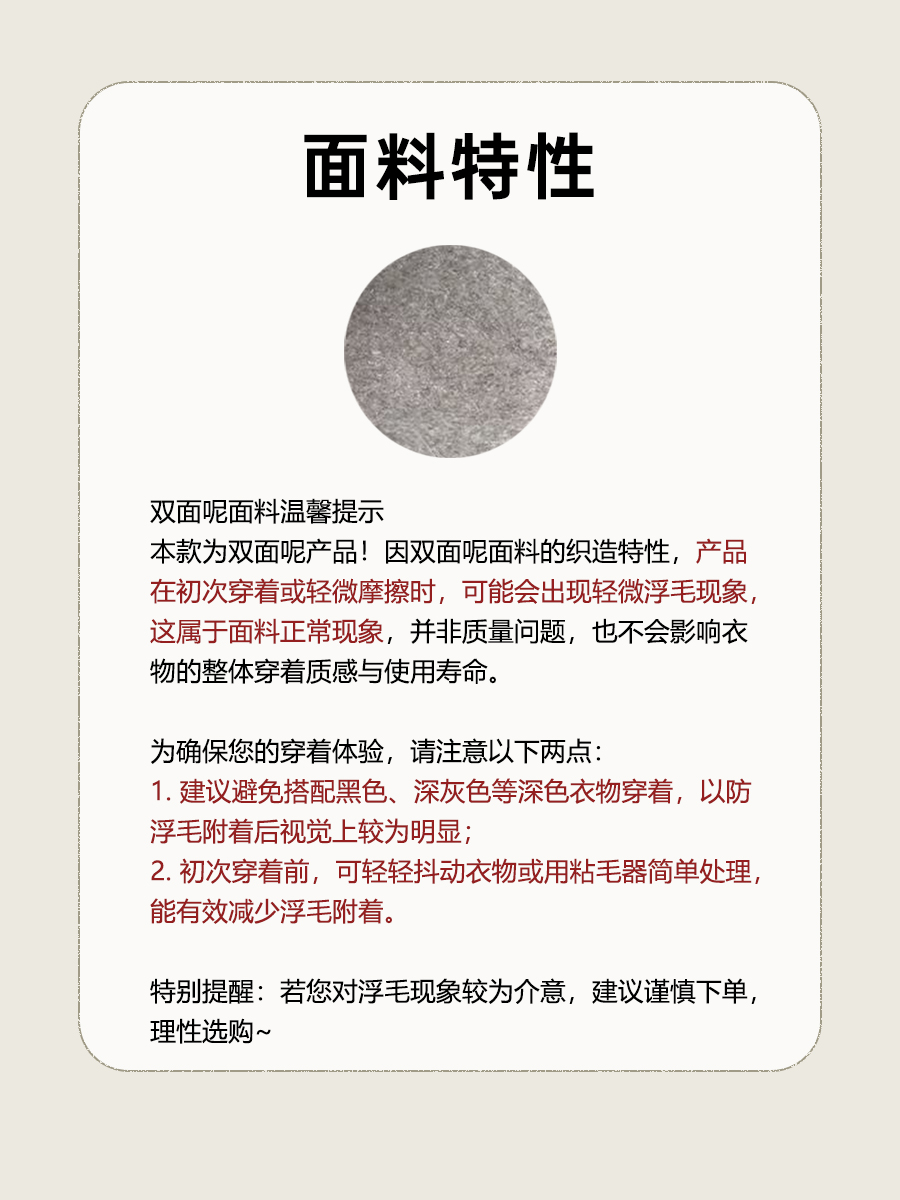 面料特性

双面呢面料温馨提示
本款为双面呢产品！因双面呢面料的织造特性，产品在初次穿着或轻微摩擦时，可能会出现轻微浮毛现象，这属于面料正常现象，并非质量问题，也不会影响衣物的整体穿着质感与使用寿命。

为确保您的穿着体验，请注意以下两点：
1.建议避免搭配黑色、深灰色等深色衣物穿着，以防浮毛附着后视觉上较为明显；
2.初次穿着前，可轻轻抖动衣物或用粘毛器简单处理，能有效减少浮毛附着。

特别提醒：若您对浮毛现象较为介意，建议谨慎下单，理性选购~